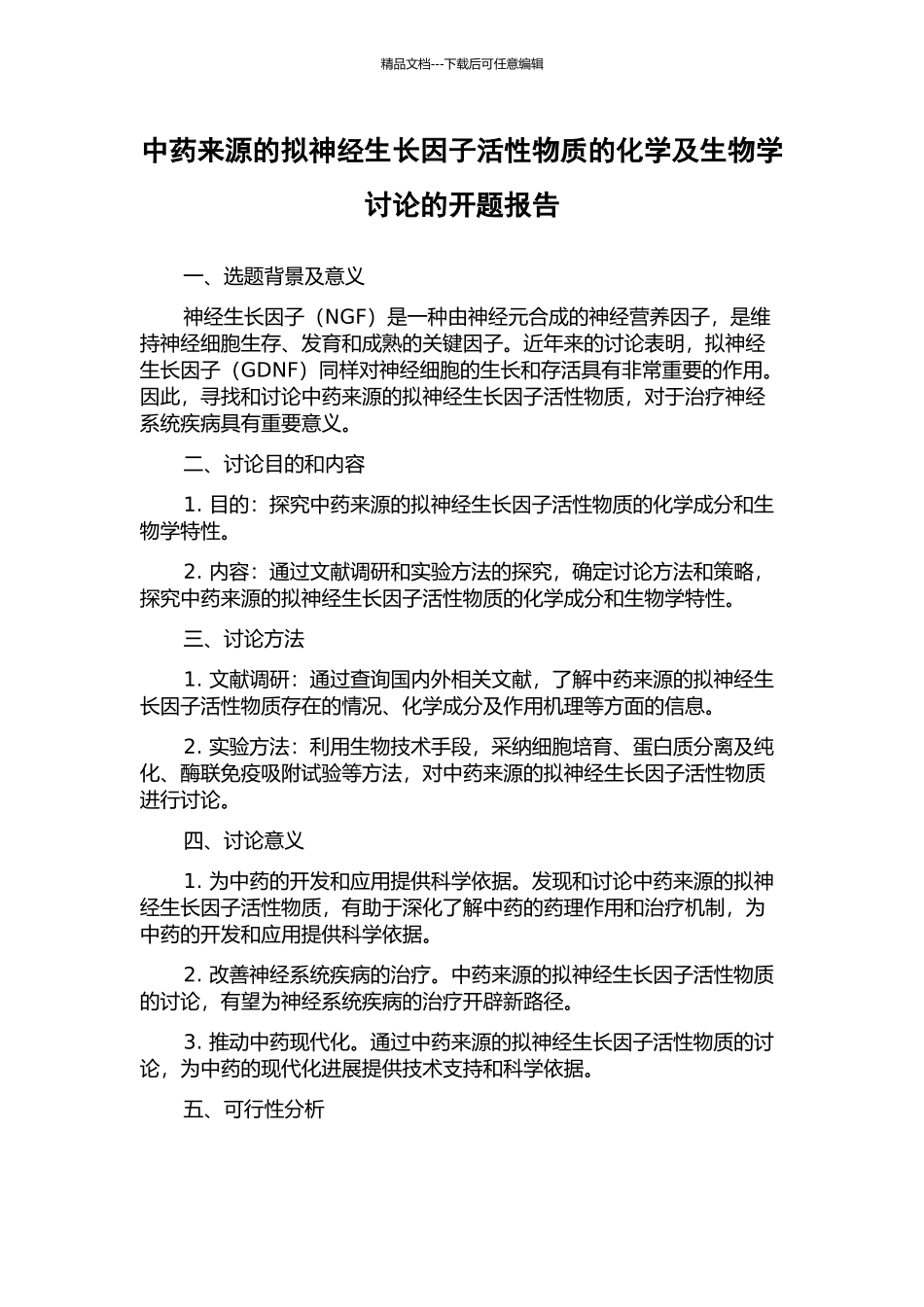 精品文档---下载后可任意编辑

中药来源的拟神经生长因子活性物质的化学及生物学讨论的开题报告

一、选题背景及意义

神经生长因子（NGF）是一种由神经元合成的神经营养因子，是维持神经细胞生存、发育和成熟的关键因子。近年来的讨论表明，拟神经生长因子（GDNF）同样对神经细胞的生长和存活具有非常重要的作用。因此，寻找和讨论中药来源的拟神经生长因子活性物质，对于治疗神经系统疾病具有重要意义。

二、讨论目的和内容

1. 目的：探究中药来源的拟神经生长因子活性物质的化学成分和生物学特性。

2. 内容：通过文献调研和实验方法的探究，确定讨论方法和策略，探究中药来源的拟神经生长因子活性物质的化学成分和生物学特性。

三、讨论方法

1. 文献调研：通过查询国内外相关文献，了解中药来源的拟神经生长因子活性物质存在的情况、化学成分及作用机理等方面的信息。

2. 实验方法：利用生物技术手段，采纳细胞培育、蛋白质分离及纯化、酶联免疫吸附试验等方法，对中药来源的拟神经生长因子活性物质进行讨论。

四、讨论意义

1. 为中药的开发和应用提供科学依据。发现和讨论中药来源的拟神经生长因子活性物质，有助于深化了解中药的药理作用和治疗机制，为中药的开发和应用提供科学依据。

2. 改善神经系统疾病的治疗。中药来源的拟神经生长因子活性物质的讨论，有望为神经系统疾病的治疗开辟新路径。

3. 推动中药现代化。通过中药来源的拟神经生长因子活性物质的讨论，为中药的现代化进展提供技术支持和科学依据。

五、可行性分析